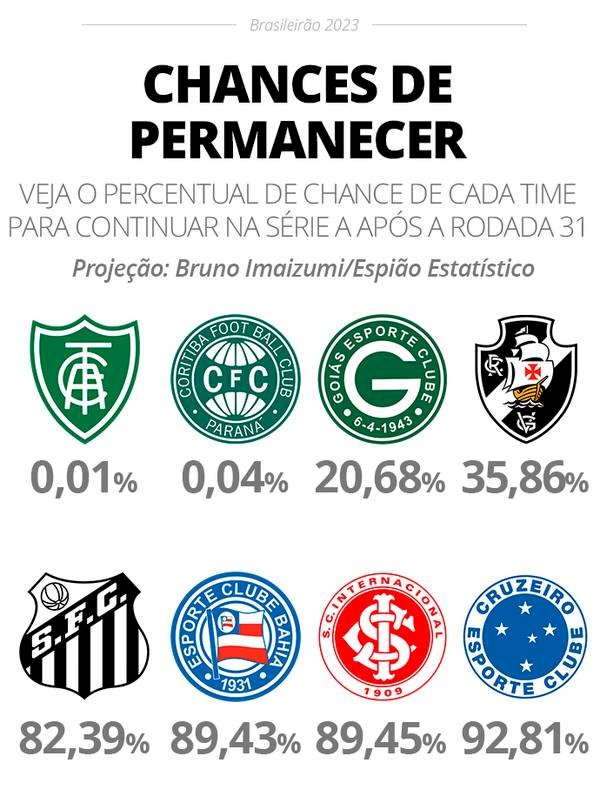 Brasileirão 2023

CHANCES DE PERMANECER

VEJA O PERCENTUAL DE CHANCE DE CADA TIME PARA CONTINUAR NA SÉRIE A APÓS A RODADA 31

Projeção: Bruno Imaizumi/Espião Estatístico

CORITIBA FOOT BALL CLUB CFC PARANA

GOIÁS ESPORTE CLUBE G 6-4-1943

0,01%

0,04%

20,68%

35,86%

S.F.C.

ESPORTE CLUBE BAHIA 1931

S.C. INTERNACIONAL 1909

CRUZEIRO ESPORTE CLUBE

82,39%

89,43%

89,45%

92,81%